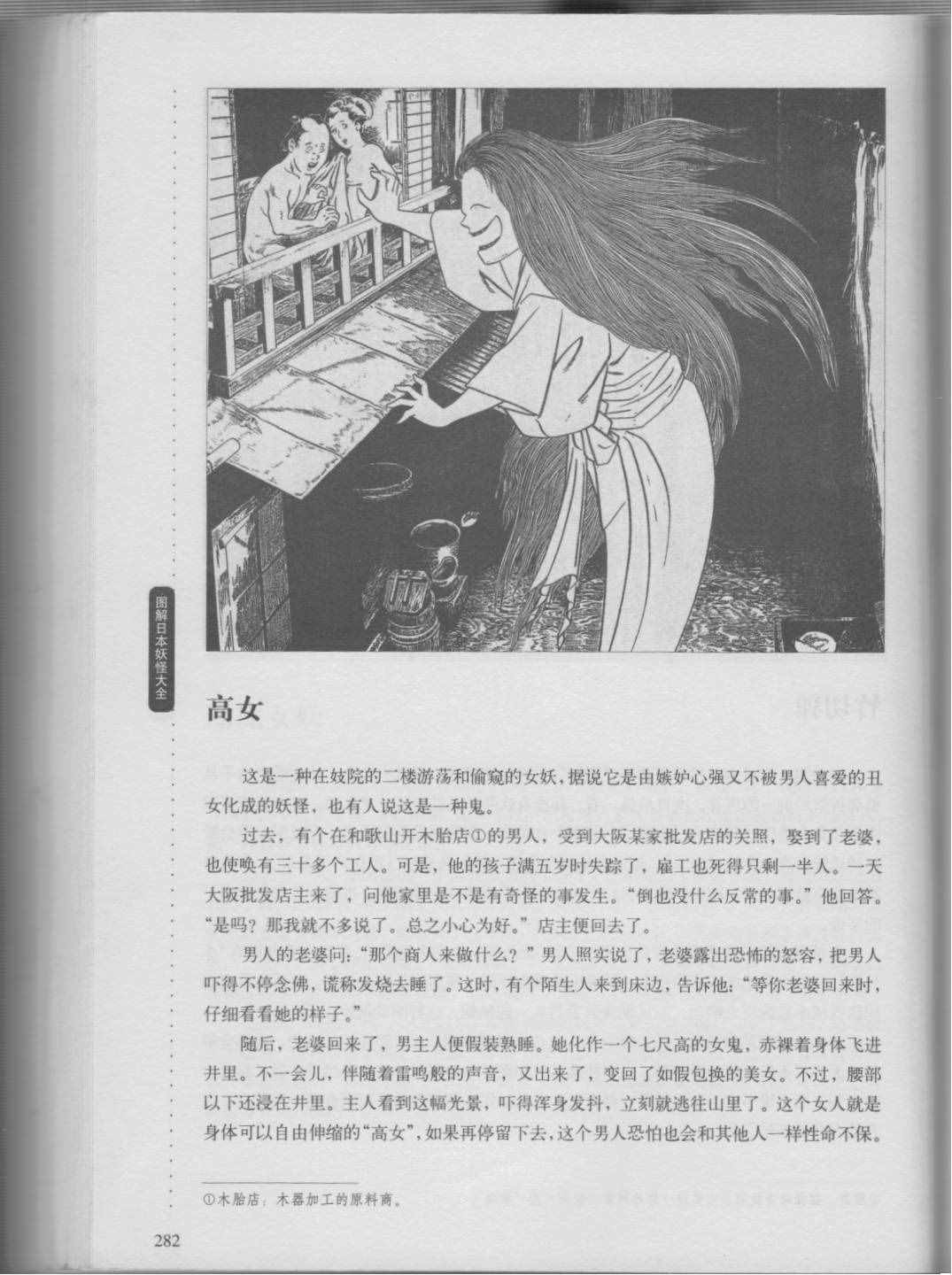 图解日本妖怪大全

高女

这是一种在妓院的二楼游荡和偷窥的女妖，据说它是由嫉妒心强又不被男人喜爱的丑女化成的妖怪，也有人说这是一种鬼。

过去，有个在和歌山开木胎店①的男人，受到大阪某家批发店的关照，娶到了老婆，也使唤有三十多个工人。可是，他的孩子满五岁时失踪了，雇工也死得只剩一半人。一天大阪批发店主来了，问他家里是不是有奇怪的事发生。“倒也没什么反常的事。”他回答。“是吗？那我就不多说了。总之小心为好。”店主便回去了。

男人的老婆问：“那个商人来做什么？”男人照实说了，老婆露出恐怖的怒容，把男人吓得不停念佛，谎称发烧去睡了。这时，有个陌生人来到床边，告诉他：“等你老婆回来时，仔细看看她的样子。”

随后，老婆回来了，男主人便假装熟睡。她化作一个七尺高的女鬼，赤裸着身体飞进井里。不一会儿，伴随着雷鸣般的声音，又出来了，变回了如假包换的美女。不过，腰部以下还浸在井里。主人看到这幅光景，吓得浑身发抖，立刻就逃往山里了。这个女人就是身体可以自由伸缩的“高女”，如果再停留下去，这个男人恐怕也会和其他人一样性命不保。

①木胎店：木器加工的原料商。

282